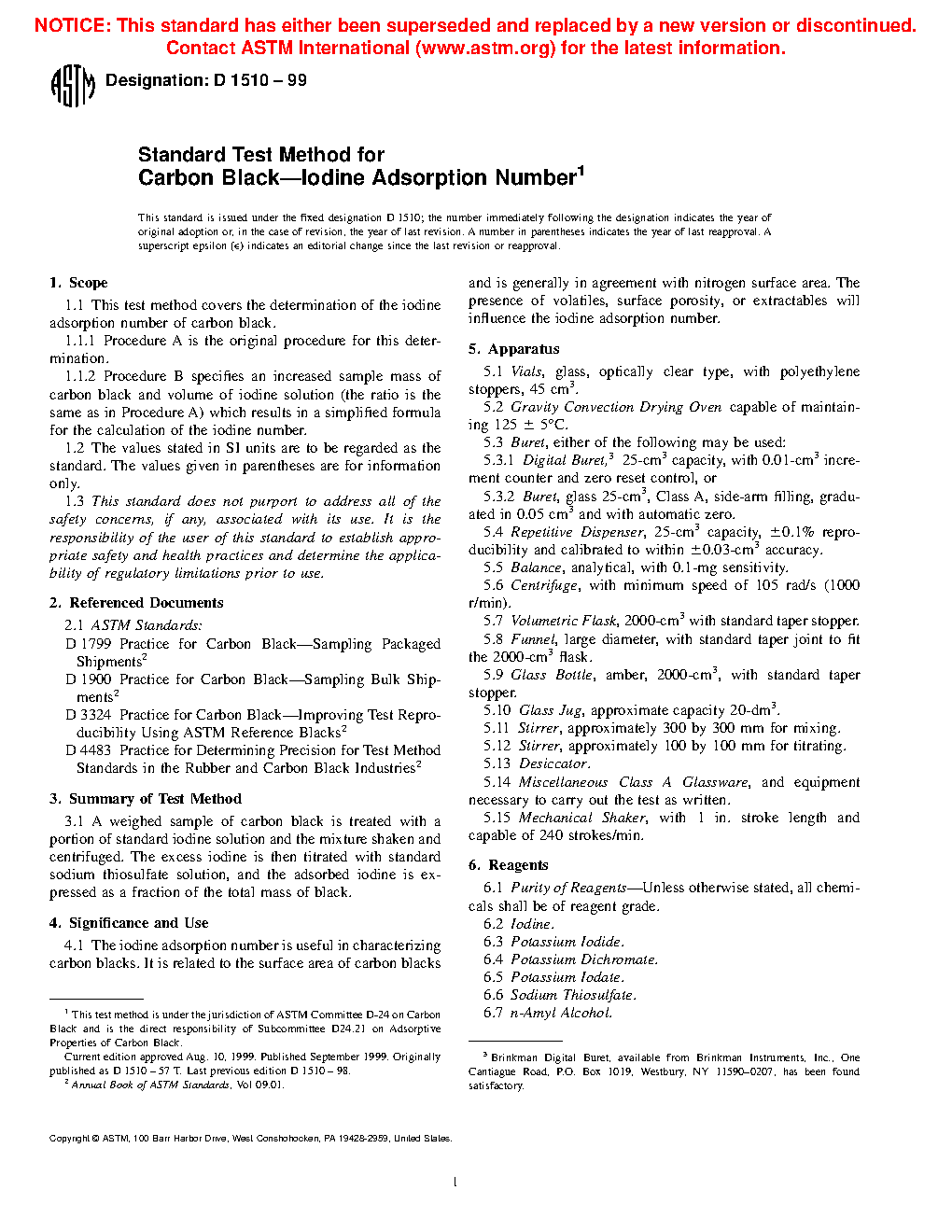 NOTICE: This standard has either been superseded and replaced by a new version or discontinued. Contact ASTM International (www.astm.org) for the latest information.

ASTM Designation: D 1510 – 99

Standard Test Method for
Carbon Black—Iodine Adsorption Number$^1$

This standard is issued under the fixed designation D 1510; the number immediately following the designation indicates the year of original adoption or, in the case of revision, the year of last revision. A number in parentheses indicates the year of last reapproval. A superscript epsilon (ε) indicates an editorial change since the last revision or reapproval.

1. Scope

1.1 This test method covers the determination of the iodine adsorption number of carbon black.

1.1.1 Procedure A is the original procedure for this determination.

1.1.2 Procedure B specifies an increased sample mass of carbon black and volume of iodine solution (the ratio is the same as in Procedure A) which results in a simplified formula for the calculation of the iodine number.

1.2 The values stated in SI units are to be regarded as the standard. The values given in parentheses are for information only.

1.3 This standard does not purport to address all of the safety concerns, if any, associated with its use. It is the responsibility of the user of this standard to establish appropriate safety and health practices and determine the applicability of regulatory limitations prior to use.

2. Referenced Documents

2.1 ASTM Standards:

D 1799 Practice for Carbon Black—Sampling Packaged Shipments$^2$

D 1900 Practice for Carbon Black—Sampling Bulk Shipments$^2$

D 3324 Practice for Carbon Black—Improving Test Reproducibility Using ASTM Reference Blacks$^2$

D 4483 Practice for Determining Precision for Test Method Standards in the Rubber and Carbon Black Industries$^2$

3. Summary of Test Method

3.1 A weighed sample of carbon black is treated with a portion of standard iodine solution and the mixture shaken and centrifuged. The excess iodine is then titrated with standard sodium thiosulfate solution, and the adsorbed iodine is expressed as a fraction of the total mass of black.

4. Significance and Use

4.1 The iodine adsorption number is useful in characterizing carbon blacks. It is related to the surface area of carbon blacks and is generally in agreement with nitrogen surface area. The presence of volatiles, surface porosity, or extractables will influence the iodine adsorption number.

5. Apparatus

5.1 Vials, glass, optically clear type, with polyethylene stoppers, 45 cm$^3$.

5.2 Gravity Convection Drying Oven capable of maintaining 125 ± 5°C.

5.3 Buret, either of the following may be used:

5.3.1 Digital Buret,$^3$ 25-cm$^3$ capacity, with 0.01-cm$^3$ increment counter and zero reset control, or

5.3.2 Buret, glass 25-cm$^3$, Class A, side-arm filling, graduated in 0.05 cm$^3$ and with automatic zero.

5.4 Repetitive Dispenser, 25-cm$^3$ capacity, ±0.1% reproducibility and calibrated to within ±0.03-cm$^3$ accuracy.

5.5 Balance, analytical, with 0.1-mg sensitivity.

5.6 Centrifuge, with minimum speed of 105 rad/s (1000 r/min).

5.7 Volumetric Flask, 2000-cm$^3$ with standard taper stopper.

5.8 Funnel, large diameter, with standard taper joint to fit the 2000-cm$^3$ flask.

5.9 Glass Bottle, amber, 2000-cm$^3$, with standard taper stopper.

5.10 Glass Jug, approximate capacity 20-dm$^3$.

5.11 Stirrer, approximately 300 by 300 mm for mixing.

5.12 Stirrer, approximately 100 by 100 mm for titrating.

5.13 Desiccator.

5.14 Miscellaneous Class A Glassware, and equipment necessary to carry out the test as written.

5.15 Mechanical Shaker, with 1 in. stroke length and capable of 240 strokes/min.

6. Reagents

6.1 Purity of Reagents—Unless otherwise stated, all chemicals shall be of reagent grade.

6.2 Iodine.

6.3 Potassium Iodide.

6.4 Potassium Dichromate.

6.5 Potassium Iodate.

6.6 Sodium Thiosulfate.

6.7 n-Amyl Alcohol.

$^1$ This test method is under the jurisdiction of ASTM Committee D-24 on Carbon Black and is the direct responsibility of Subcommittee D24.21 on Adsorptive Properties of Carbon Black.

Current edition approved Aug. 10, 1999. Published September 1999. Originally published as D 1510 – 57 T. Last previous edition D 1510 – 98.

$^2$ Annual Book of ASTM Standards, Vol 09.01.

$^3$ Brinkman Digital Buret, available from Brinkman Instruments, Inc., One Cantiague Road, P.O. Box 1019, Westbury, NY 11590–0207, has been found satisfactory.

Copyright © ASTM, 100 Barr Harbor Drive, West Conshohocken, PA 19428-2959, United States.

1